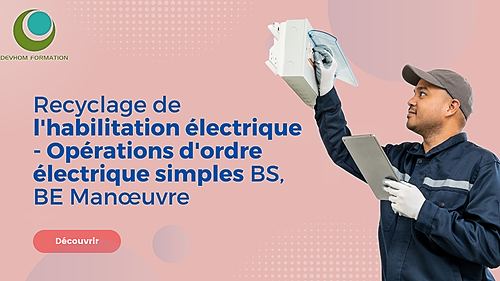 DEVHOM FORMATION

Recyclage de l'habilitation électrique - Opérations d'ordre électrique simples BS, BE Manœuvre

Découvrir